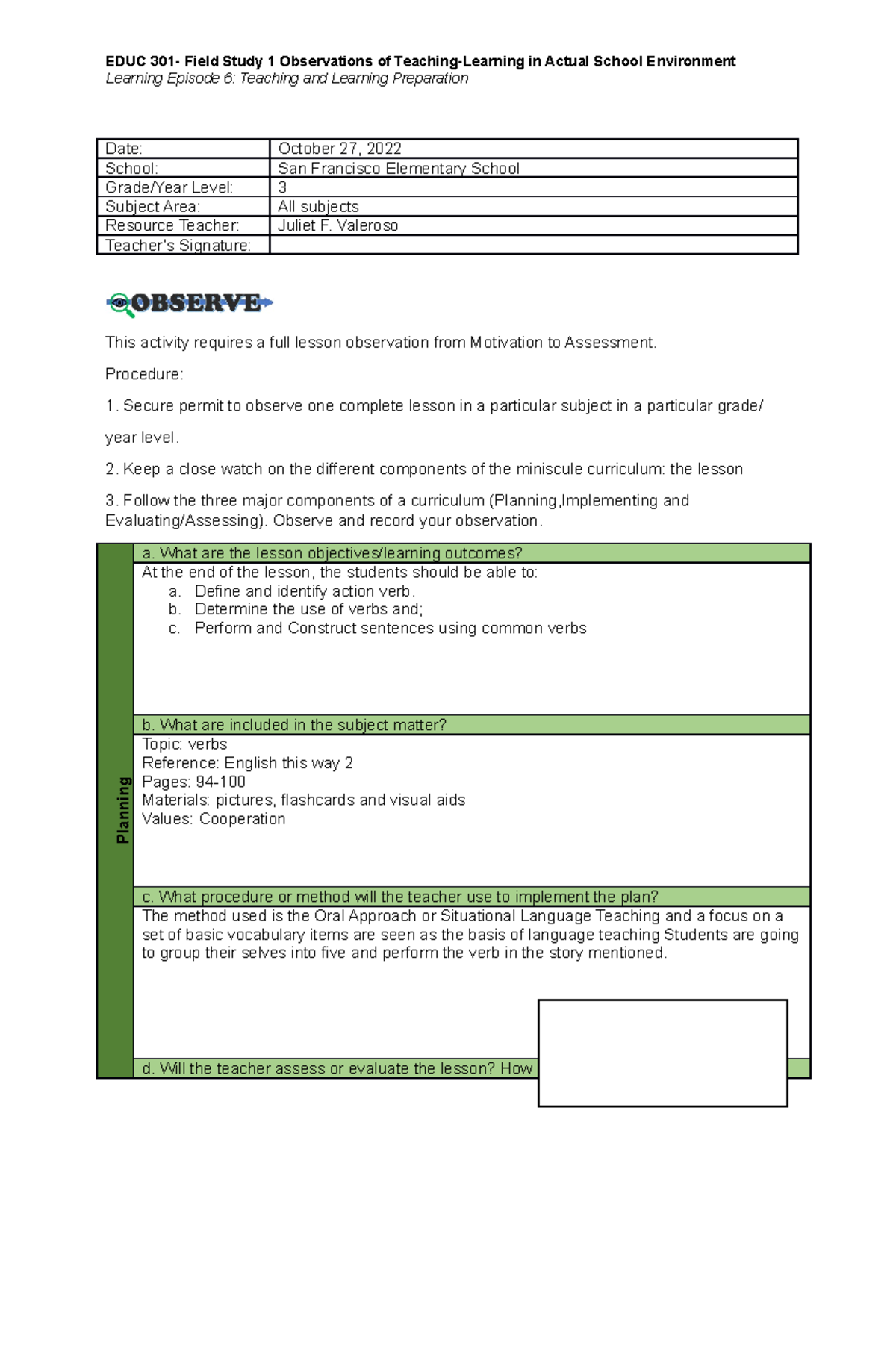 EDUC 301- Field Study 1 Observations of Teaching-Learning in Actual School Environment
Learning Episode 6: Teaching and Learning Preparation

| Date: | October 27, 2022 |
|---|---|
| School: | San Francisco Elementary School |
| Grade/Year Level: | 3 |
| Subject Area: | All subjects |
| Resource Teacher: | Juliet F. Valeroso |
| Teacher's Signature: | |

OBSERVE

This activity requires a full lesson observation from Motivation to Assessment.

Procedure:

1. Secure permit to observe one complete lesson in a particular subject in a particular grade/ year level.

2. Keep a close watch on the different components of the miniscule curriculum: the lesson

3. Follow the three major components of a curriculum (Planning,Implementing and Evaluating/Assessing). Observe and record your observation.

Planning

a. What are the lesson objectives/learning outcomes?

At the end of the lesson, the students should be able to:
a. Define and identify action verb.
b. Determine the use of verbs and;
c. Perform and Construct sentences using common verbs

b. What are included in the subject matter?

Topic: verbs
Reference: English this way 2
Pages: 94-100
Materials: pictures, flashcards and visual aids
Values: Cooperation

c. What procedure or method will the teacher use to implement the plan?

The method used is the Oral Approach or Situational Language Teaching and a focus on a set of basic vocabulary items are seen as the basis of language teaching Students are going to group their selves into five and perform the verb in the story mentioned.

d. Will the teacher assess or evaluate the lesson? How